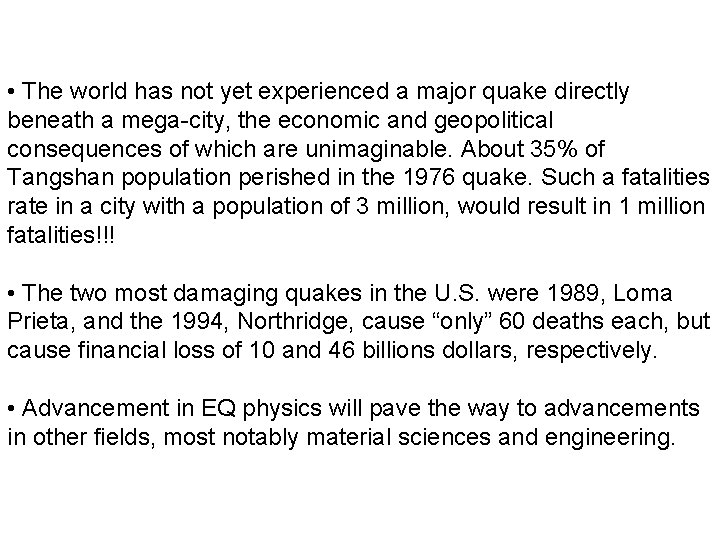 • The world has not yet experienced a major quake directly beneath a mega-city, the economic and geopolitical consequences of which are unimaginable. About 35% of Tangshan population perished in the 1976 quake. Such a fatalities rate in a city with a population of 3 million, would result in 1 million fatalities!!!

• The two most damaging quakes in the U.S. were 1989, Loma Prieta, and the 1994, Northridge, cause “only” 60 deaths each, but cause financial loss of 10 and 46 billions dollars, respectively.

• Advancement in EQ physics will pave the way to advancements in other fields, most notably material sciences and engineering.